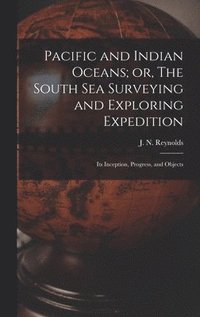 Pacific and Indian Oceans; or, The South Sea Surveying and Exploring Expedition

J. N. Reynolds

Its Inception, Progress, and Objects